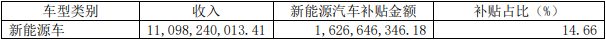 | 车型类别 | 收入 | 新能源汽车补贴金额 | 补贴占比（%） |
|---|---|---|---|
| 新能源车 | 11,098,240,013.41 | 1,626,646,346.18 | 14.66 |